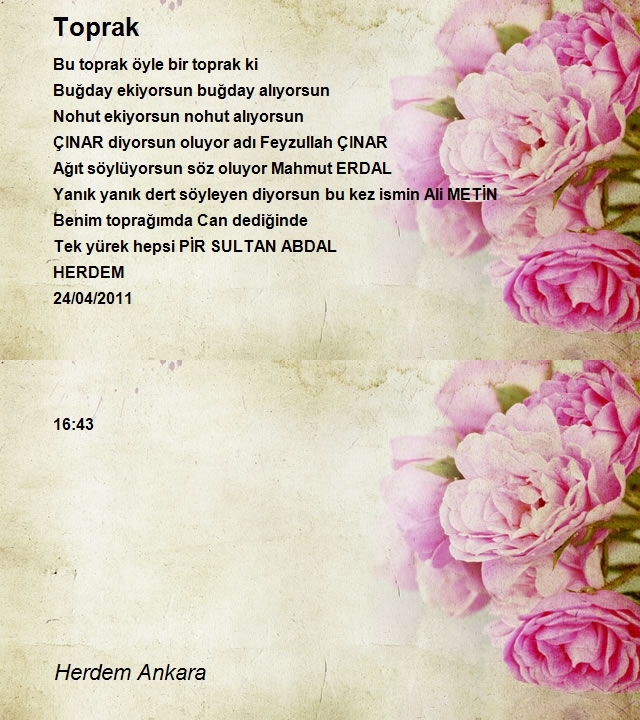 Toprak

Bu toprak öyle bir toprak ki
Buğday ekiyorsun buğday alıyorsun
Nohut ekiyorsun nohut alıyorsun
ÇINAR diyorsun oluyor adı Feyzullah ÇINAR
Ağıt söylüyorsun söz oluyor Mahmut ERDAL
Yanık yanık dert söyleyen diyorsun bu kez ismin Ali METİN
Benim toprağımda Can dediğinde
Tek yürek hepsi PİR SULTAN ABDAL
HERDEM
24/04/2011

16:43

Herdem Ankara